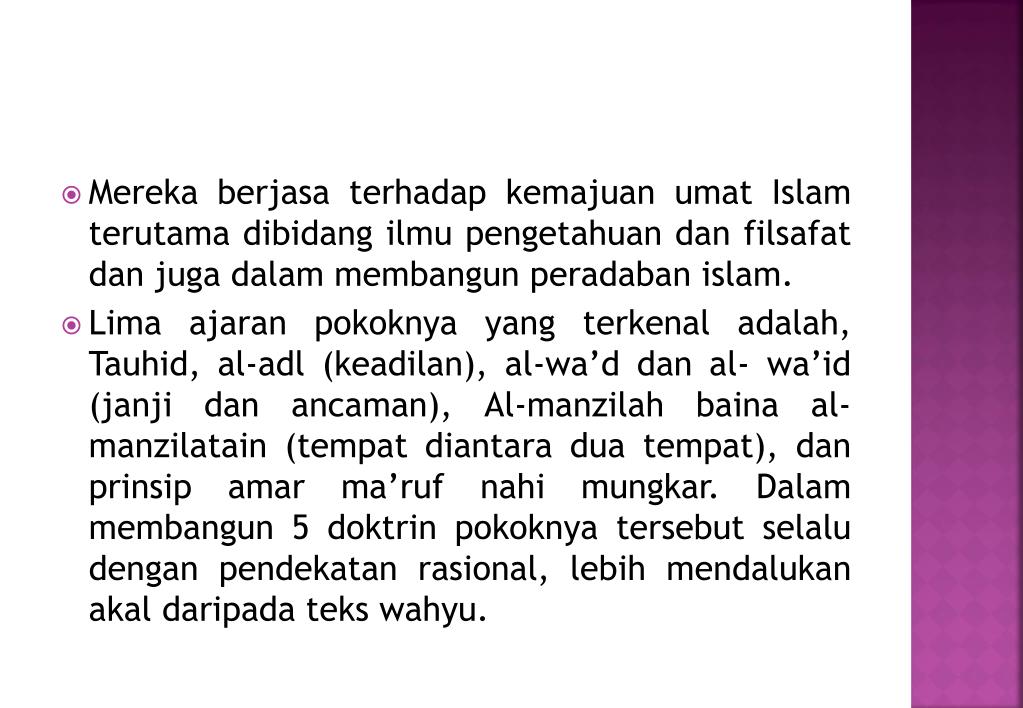 • Mereka berjasa terhadap kemajuan umat Islam terutama dibidang ilmu pengetahuan dan filsafat dan juga dalam membangun peradaban islam.

• Lima ajaran pokoknya yang terkenal adalah, Tauhid, al-adl (keadilan), al-wa'd dan al- wa'id (janji dan ancaman), Al-manzilah baina al-manzilatain (tempat diantara dua tempat), dan prinsip amar ma'ruf nahi mungkar. Dalam membangun 5 doktrin pokoknya tersebut selalu dengan pendekatan rasional, lebih mendalukan akal daripada teks wahyu.